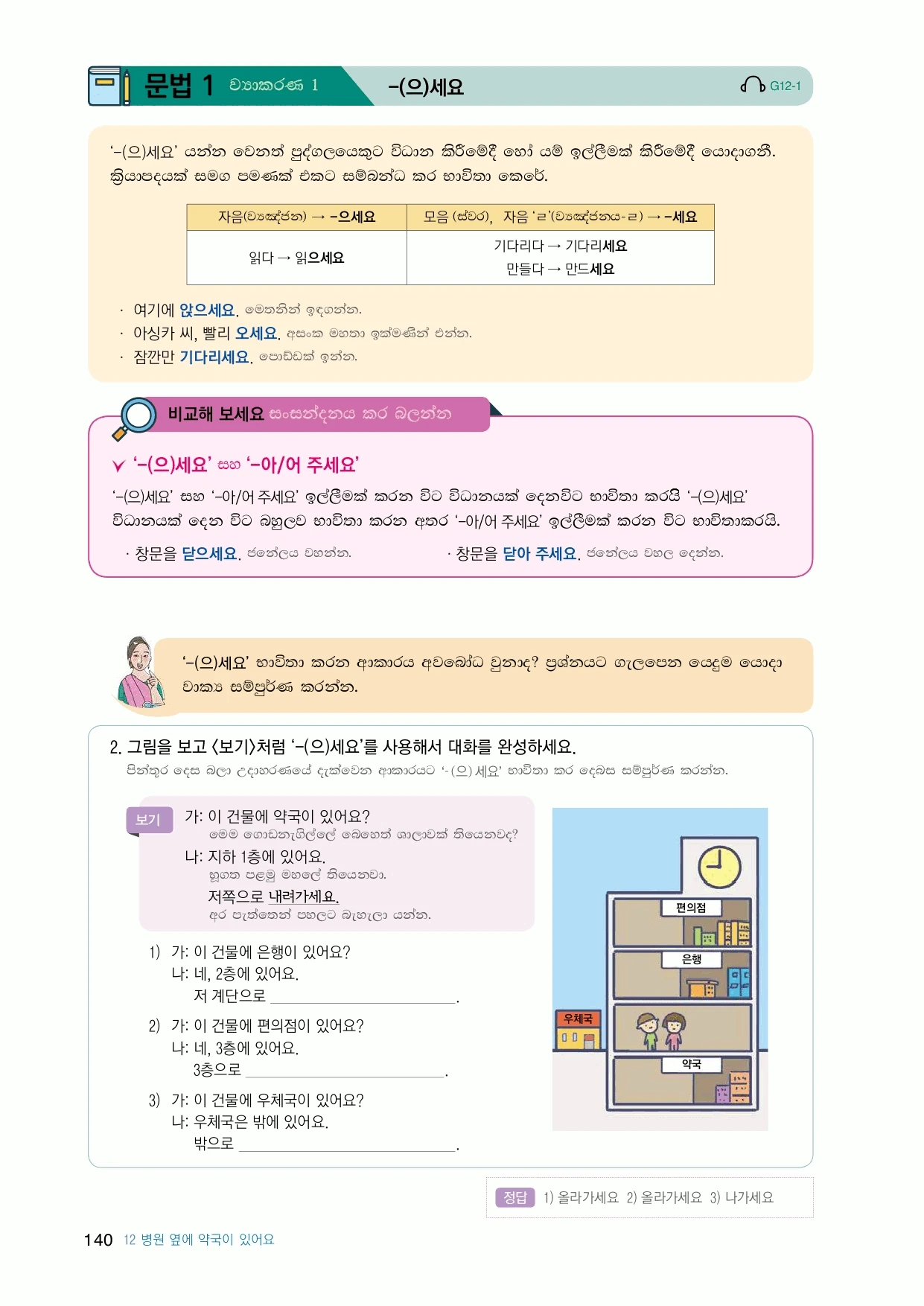 문법 1 ව්‍යාකරණ 1 -(으)세요

G12-1

'-(으)세요' යන්න වෙනත් පුද්ගලයෙකුට විධාන කිරීමේදී හෝ යම් ඉල්ලීමක් කිරීමේදී යොදාගනී. ක්‍රියාපදයක් සමග පමණක් එකට සම්බන්ධ කර භාවිතා කෙරේ.

| 자음(ව්‍යඤ්ජන) → -으세요 | 모음 (ස්වර), 자음 'ㄹ'(ව්‍යඤ්ජනය-ㄹ) → -세요 |
|---|---|
| 읽다 → 읽으세요 | 기다리다 → 기다리세요 만들다 → 만드세요 |

· 여기에 앉으세요. මෙතනින් ඉඳගන්න.
· 아싱카 씨, 빨리 오세요. අසංක මහතා ඉක්මණින් එන්න.
· 잠깐만 기다리세요. පොඩ්ඩක් ඉන්න.

비교해 보세요 සංසන්දනය කර බලන්න

✓ '-(으)세요' සහ '-아/어 주세요'

'-(으)세요' සහ '-아/어 주세요' ඉල්ලීමක් කරන විට විධානයක් දෙනවිට භාවිතා කරයි '-(으)세요' විධානයක් දෙන විට බහුලව භාවිතා කරන අතර '-아/어 주세요' ඉල්ලීමක් කරන විට භාවිතාකරයි.

· 창문을 닫으세요. ජනේලය වහන්න.
· 창문을 닫아 주세요. ජනේලය වහල දෙන්න.

'-(으)세요' භාවිතා කරන ආකාරය අවබෝධ වුනාද? ප්‍රශ්නයට ගැලපෙන යෙදුම යොදා වාක්‍ය සම්පූර්ණ කරන්න.

2. 그림을 보고 <보기>처럼 '-(으)세요'를 사용해서 대화를 완성하세요.
පින්තූර දෙස බලා උදාහරණයේ දැක්වෙන ආකාරයට '-(으)세요' භාවිතා කර දෙබස සම්පූර්ණ කරන්න.

보기
가: 이 건물에 약국이 있어요?
මෙම ගොඩනැගිල්ලේ බෙහෙත් ශාලාවක් තියෙනවද?
나: 지하 1층에 있어요.
භූගත පළමු මහලේ තියෙනවා.
저쪽으로 내려가세요.
අර පැත්තෙන් පහලට බැහැලා යන්න.

1) 가: 이 건물에 은행이 있어요?
나: 네, 2층에 있어요.
저 계단으로 ____.

2) 가: 이 건물에 편의점이 있어요?
나: 네, 3층에 있어요.
3층으로 ____.

3) 가: 이 건물에 우체국이 있어요?
나: 우체국은 밖에 있어요.
밖으로 ____.

편의점
은행
우체국
약국

정답 1) 올라가세요 2) 올라가세요 3) 나가세요

140 12 병원 옆에 약국이 있어요